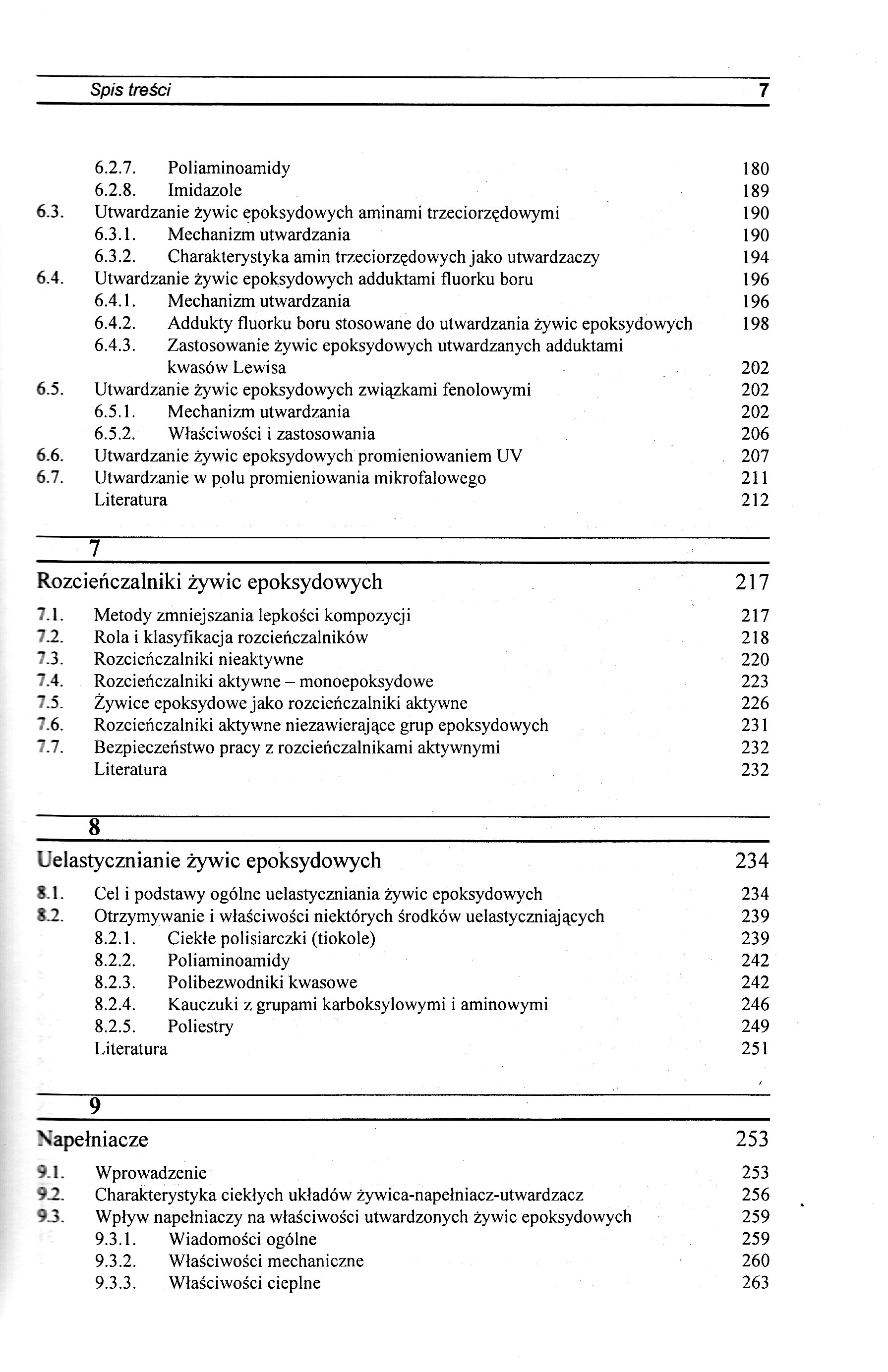 Spis treści 7

6.2.7. Poliaminoamidy 180
6.2.8. Imidazole 189
6.3. Utwardzanie żywic epoksydowych aminami trzeciorzędowymi 190
6.3.1. Mechanizm utwardzania 190
6.3.2. Charakterystyka amin trzeciorzędowych jako utwardzaczy 194
6.4. Utwardzanie żywic epoksydowych adduktami fluorku boru 196
6.4.1. Mechanizm utwardzania 196
6.4.2. Addukty fluorku boru stosowane do utwardzania żywic epoksydowych 198
6.4.3. Zastosowanie żywic epoksydowych utwardzanych adduktami kwasów Lewisa 202
6.5. Utwardzanie żywic epoksydowych związkami fenolowymi 202
6.5.1. Mechanizm utwardzania 202
6.5.2. Właściwości i zastosowania 206
6.6. Utwardzanie żywic epoksydowych promieniowaniem UV 207
6.7. Utwardzanie w polu promieniowania mikrofalowego 211
Literatura 212

7
Rozcieńczalniki żywic epoksydowych 217
7.1. Metody zmniejszania lepkości kompozycji 217
7.2. Rola i klasyfikacja rozcieńczalników 218
7.3. Rozcieńczalniki nieaktywne 220
7.4. Rozcieńczalniki aktywne – monoepoksydowe 223
7.5. Żywice epoksydowe jako rozcieńczalniki aktywne 226
7.6. Rozcieńczalniki aktywne niezawierające grup epoksydowych 231
7.7. Bezpieczeństwo pracy z rozcieńczalnikami aktywnymi 232
Literatura 232

8
Uelastycznianie żywic epoksydowych 234
8.1. Cel i podstawy ogólne uelastyczniania żywic epoksydowych 234
8.2. Otrzymywanie i właściwości niektórych środków uelastyczniających 239
8.2.1. Ciekłe polisiarczki (tiokole) 239
8.2.2. Poliaminoamidy 242
8.2.3. Polibezwodniki kwasowe 242
8.2.4. Kauczuki z grupami karboksylowymi i aminowymi 246
8.2.5. Poliestry 249
Literatura 251

9
Napełniacze 253
9.1. Wprowadzenie 253
9.2. Charakterystyka ciekłych układów żywica-napełniacz-utwardzacz 256
9.3. Wpływ napełniaczy na właściwości utwardzonych żywic epoksydowych 259
9.3.1. Wiadomości ogólne 259
9.3.2. Właściwości mechaniczne 260
9.3.3. Właściwości cieplne 263